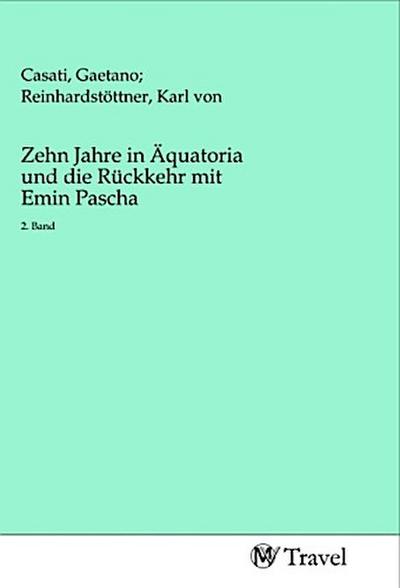 Casati, Gaetano;
Reinhardstöttner, Karl von

Zehn Jahre in Äquatoria und die Rückkehr mit Emin Pascha

2. Band

MV Travel